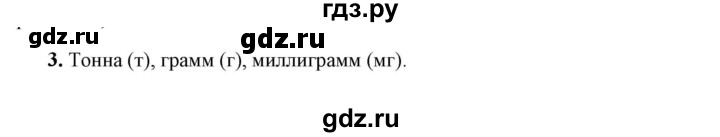 гдз.ру

gdz.ru gdz.ru

3. Тонна (т), грамм (г), миллиграмм (мг).

gdz.ru